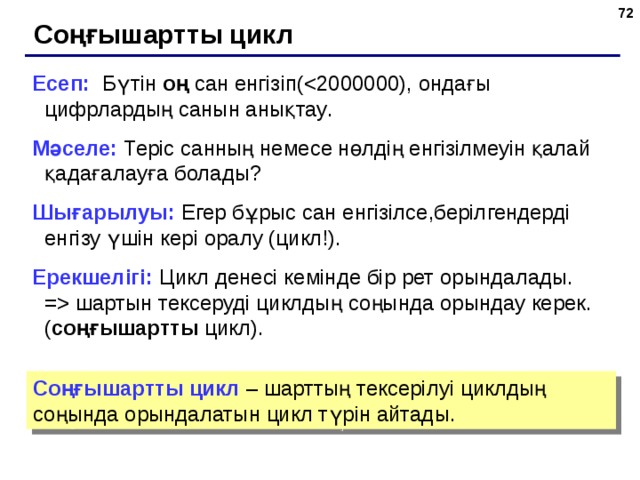 72

Соңғышартты цикл

Есеп: Бүтін оң сан енгізіп(<2000000), ондағы цифрлардың санын анықтау.

Мәселе: Теріс санның немесе нөлдің енгізілмеуін қалай қадағалауға болады?

Шығарылуы: Егер бұрыс сан енгізілсе,берілгендерді енгізу үшін кері оралу (цикл!).

Ерекшелігі: Цикл денесі кемінде бір рет орындалады. => шартын тексеруді циклдың соңында орындау керек. (соңғышартты цикл).

Соңғышартты цикл – шарттың тексерілуі циклдың соңында орындалатын цикл түрін айтады.